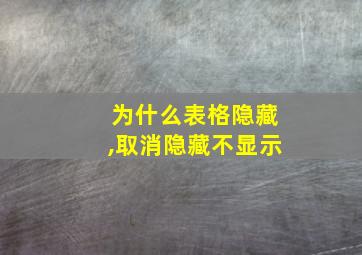 为什么表格隐藏,取消隐藏不显示